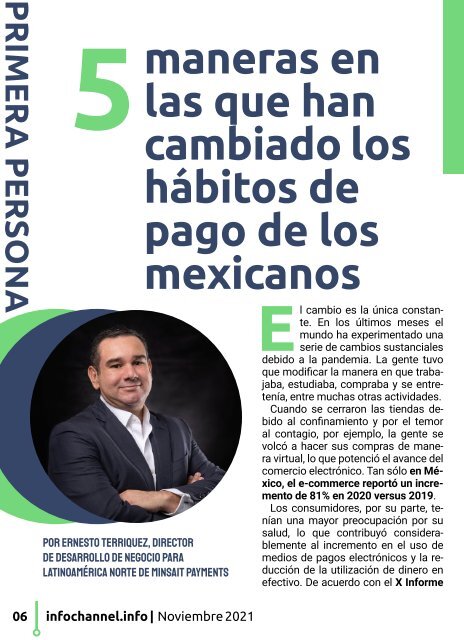 PRIMERA PERSONA

5 maneras en las que han cambiado los hábitos de pago de los mexicanos

El cambio es la única constante. En los últimos meses el mundo ha experimentado una serie de cambios sustanciales debido a la pandemia. La gente tuvo que modificar la manera en que trabajaba, estudiaba, compraba y se entretenía, entre muchas otras actividades.

Cuando se cerraron las tiendas debido al confinamiento y por el temor al contagio, por ejemplo, la gente se volcó a hacer sus compras de manera virtual, lo que potenció el avance del comercio electrónico. Tan sólo en México, el e-commerce reportó un incremento de 81% en 2020 versus 2019.

Los consumidores, por su parte, tenían una mayor preocupación por su salud, lo que contribuyó considerablemente al incremento en el uso de medios de pagos electrónicos y la reducción de la utilización de dinero en efectivo. De acuerdo con el X Informe

POR ERNESTO TERRIQUEZ, DIRECTOR DE DESARROLLO DE NEGOCIO PARA LATINOAMÉRICA NORTE DE MINSAIT PAYMENTS

06 infochannel.info | Noviembre 2021